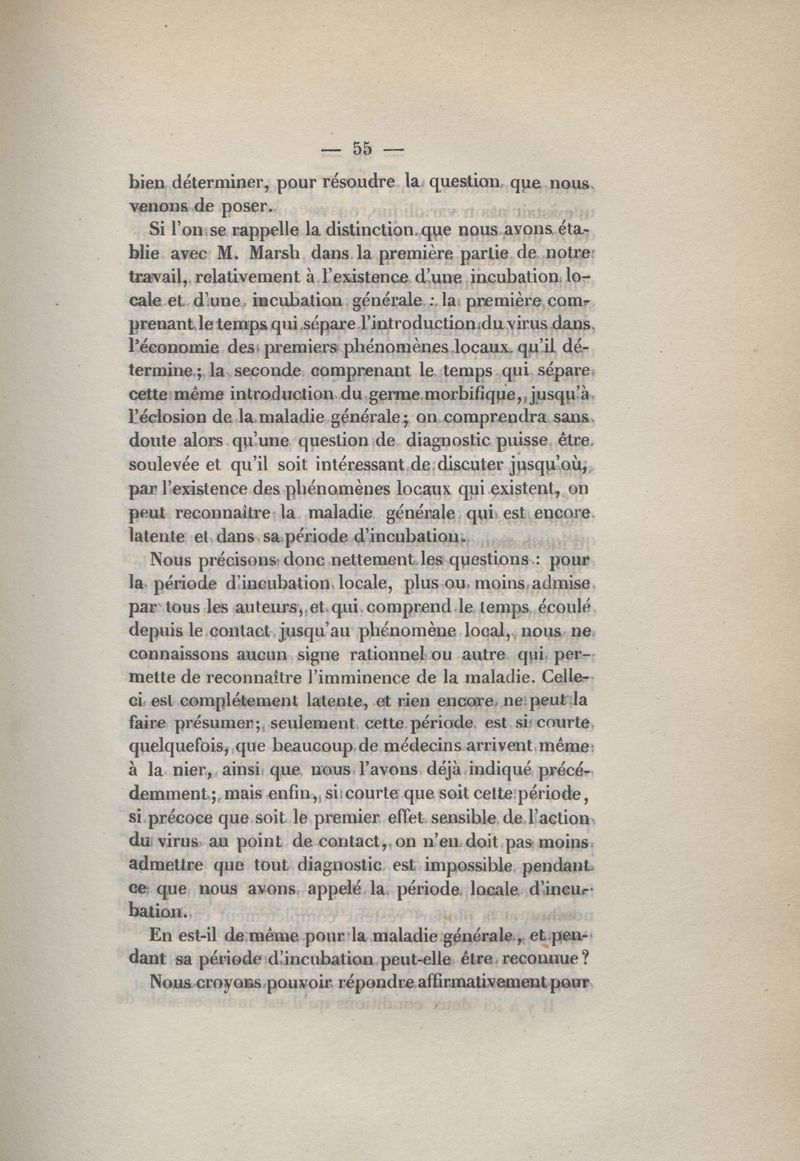 — 55 —

bien déterminer, pour résoudre la question que nous venons de poser.

Si l'on se rappelle la distinction que nous avons établie avec M. Marsh dans la première partie de notre travail, relativement à l'existence d'une incubation locale et d'une incubation générale : la première comprenant le temps qui sépare l'introduction du virus dans l'économie des premiers phénomènes locaux qu'il détermine ; la seconde comprenant le temps qui sépare cette même introduction du germe morbifique, jusqu'à l'éclosion de la maladie générale ; on comprendra sans doute alors qu'une question de diagnostic puisse être soulevée et qu'il soit intéressant de discuter jusqu'où, par l'existence des phénomènes locaux qui existent, on peut reconnaître la maladie générale qui est encore latente et dans sa période d'incubation.

Nous précisons donc nettement les questions : pour la période d'incubation locale, plus ou moins admise par tous les auteurs, et qui comprend le temps écoulé depuis le contact jusqu'au phénomène local, nous ne connaissons aucun signe rationnel ou autre qui permette de reconnaître l'imminence de la maladie. Celle-ci est complétement latente, et rien encore ne peut la faire présumer ; seulement cette période est si courte quelquefois, que beaucoup de médecins arrivent même à la nier, ainsi que nous l'avons déjà indiqué précédemment ; mais enfin, si courte que soit cette période, si précoce que soit le premier effet sensible de l'action du virus au point de contact, on n'en doit pas moins admettre que tout diagnostic est impossible pendant ce que nous avons appelé la période locale d'incubation.

En est-il de même pour la maladie générale, et pendant sa période d'incubation peut-elle être reconnue ?

Nous croyons pouvoir répondre affirmativement pour